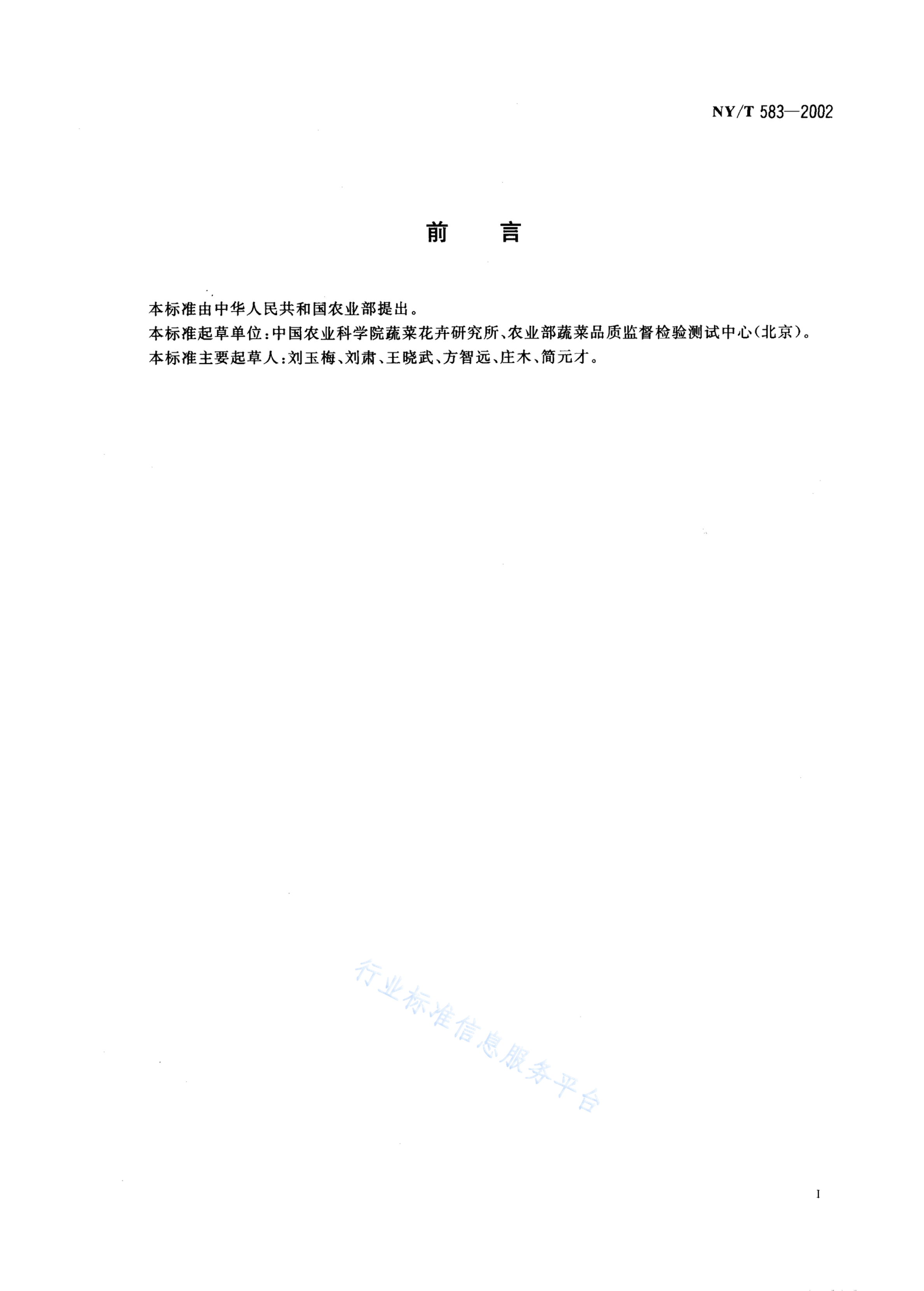 NY/T 583—2002

前 言

本标准由中华人民共和国农业部提出。
本标准起草单位：中国农业科学院蔬菜花卉研究所、农业部蔬菜品质监督检验测试中心(北京)。
本标准主要起草人：刘玉梅、刘肃、王晓武、方智远、庄木、简元才。

行业标准信息服务平台

I